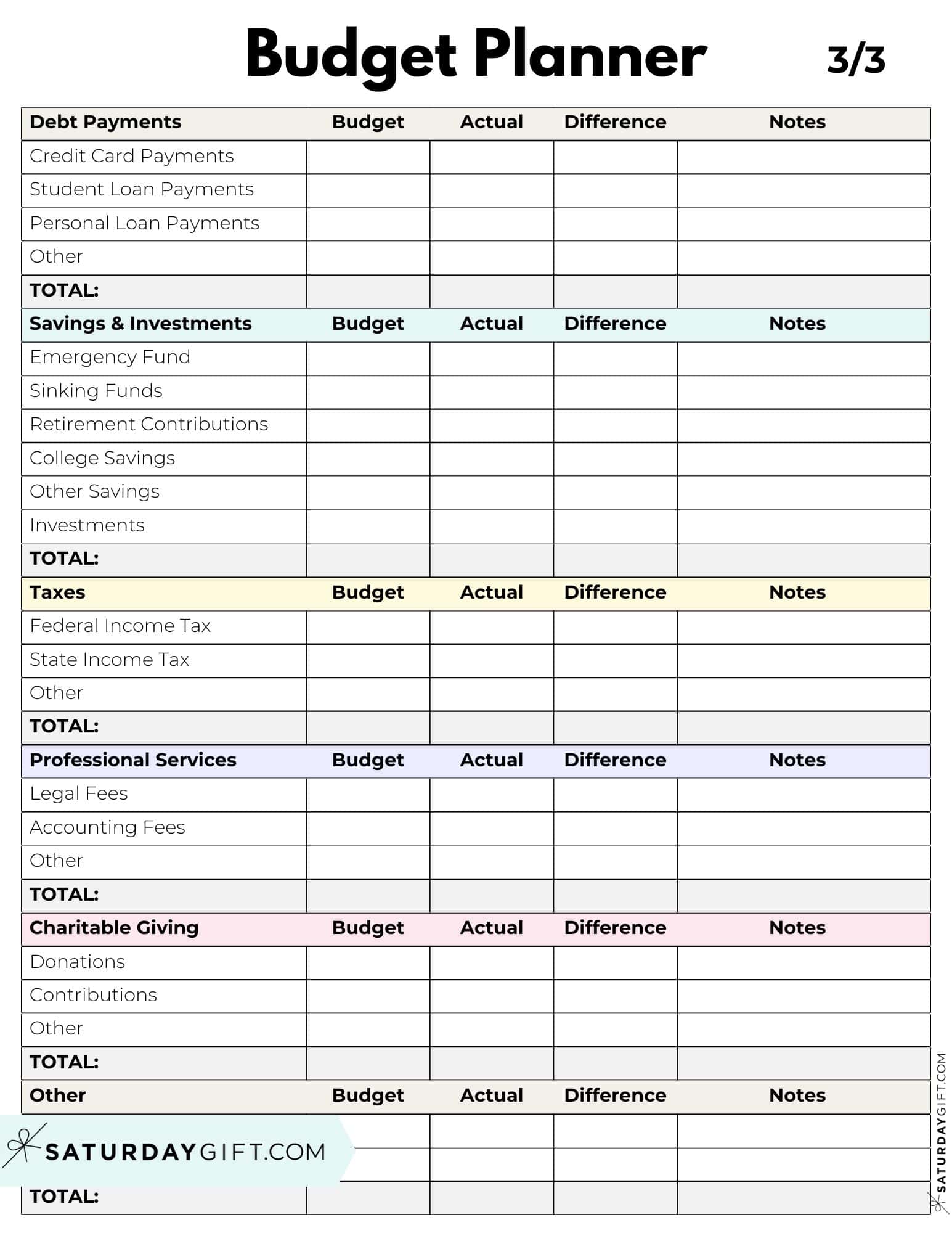 Budget Planner 3/3

| Debt Payments | Budget | Actual | Difference | Notes |
|---|---|---|---|---|
| Credit Card Payments | | | | |
| Student Loan Payments | | | | |
| Personal Loan Payments | | | | |
| Other | | | | |
| TOTAL: | | | | |
| Savings & Investments | Budget | Actual | Difference | Notes |
| Emergency Fund | | | | |
| Sinking Funds | | | | |
| Retirement Contributions | | | | |
| College Savings | | | | |
| Other Savings | | | | |
| Investments | | | | |
| TOTAL: | | | | |
| Taxes | Budget | Actual | Difference | Notes |
| Federal Income Tax | | | | |
| State Income Tax | | | | |
| Other | | | | |
| TOTAL: | | | | |
| Professional Services | Budget | Actual | Difference | Notes |
| Legal Fees | | | | |
| Accounting Fees | | | | |
| Other | | | | |
| TOTAL: | | | | |
| Charitable Giving | Budget | Actual | Difference | Notes |
| Donations | | | | |
| Contributions | | | | |
| Other | | | | |
| TOTAL: | | | | |
| Other | Budget | Actual | Difference | Notes |
| | | | | |
| | | | | |
| TOTAL: | | | | |

SATURDAYGIFT.COM

SATURDAYGIFT.COM